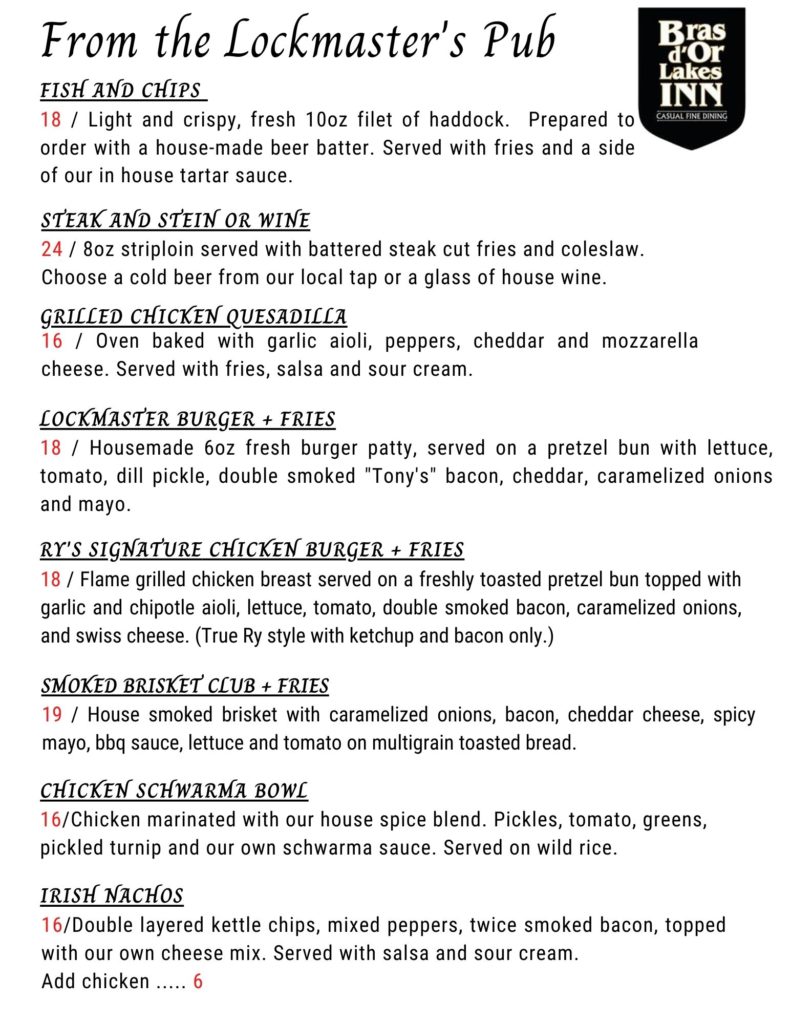 From the Lockmaster's Pub

Bras d'Or Lakes INN
CASUAL FINE DINING

FISH AND CHIPS
18 / Light and crispy, fresh 10oz filet of haddock. Prepared to order with a house-made beer batter. Served with fries and a side of our in house tartar sauce.

STEAK AND STEIN OR WINE
24 / 8oz striploin served with battered steak cut fries and coleslaw. Choose a cold beer from our local tap or a glass of house wine.

GRILLED CHICKEN QUESADILLA
16 / Oven baked with garlic aioli, peppers, cheddar and mozzarella cheese. Served with fries, salsa and sour cream.

LOCKMASTER BURGER + FRIES
18 / Housemade 6oz fresh burger patty, served on a pretzel bun with lettuce, tomato, dill pickle, double smoked "Tony's" bacon, cheddar, caramelized onions and mayo.

RY'S SIGNATURE CHICKEN BURGER + FRIES
18 / Flame grilled chicken breast served on a freshly toasted pretzel bun topped with garlic and chipotle aioli, lettuce, tomato, double smoked bacon, caramelized onions, and swiss cheese. (True Ry style with ketchup and bacon only.)

SMOKED BRISKET CLUB + FRIES
19 / House smoked brisket with caramelized onions, bacon, cheddar cheese, spicy mayo, bbq sauce, lettuce and tomato on multigrain toasted bread.

CHICKEN SCHWARMA BOWL
16/Chicken marinated with our house spice blend. Pickles, tomato, greens, pickled turnip and our own schwarma sauce. Served on wild rice.

IRISH NACHOS
16/Double layered kettle chips, mixed peppers, twice smoked bacon, topped with our own cheese mix. Served with salsa and sour cream.
Add chicken ..... 6